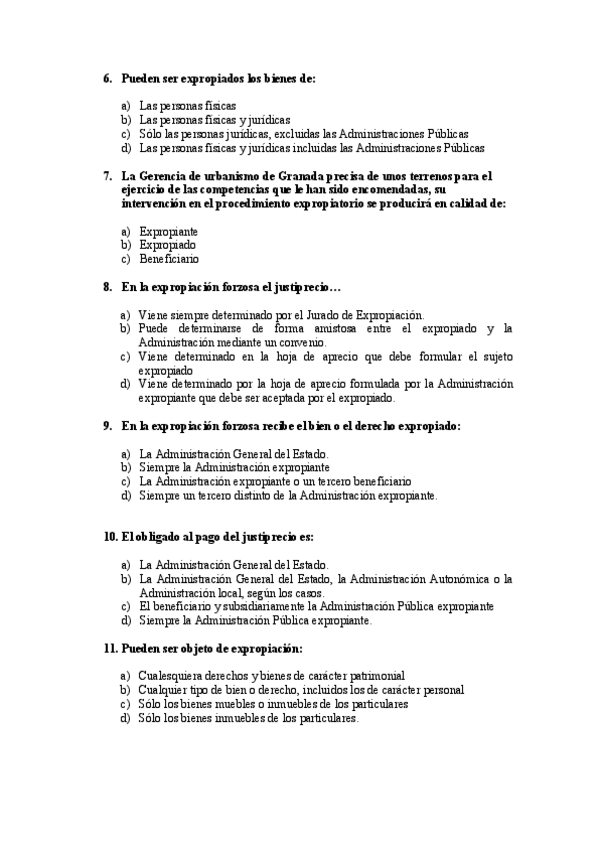 6. Pueden ser expropiados los bienes de:

a) Las personas físicas
b) Las personas físicas y jurídicas
c) Sólo las personas jurídicas, excluidas las Administraciones Públicas
d) Las personas físicas y jurídicas incluidas las Administraciones Públicas

7. La Gerencia de urbanismo de Granada precisa de unos terrenos para el ejercicio de las competencias que le han sido encomendadas, su intervención en el procedimiento expropiatorio se producirá en calidad de:

a) Expropiante
b) Expropiado
c) Beneficiario

8. En la expropiación forzosa el justiprecio…

a) Viene siempre determinado por el Jurado de Expropiación.
b) Puede determinarse de forma amistosa entre el expropiado y la Administración mediante un convenio.
c) Viene determinado en la hoja de aprecio que debe formular el sujeto expropiado
d) Viene determinado por la hoja de aprecio formulada por la Administración expropiante que debe ser aceptada por el expropiado.

9. En la expropiación forzosa recibe el bien o el derecho expropiado:

a) La Administración General del Estado.
b) Siempre la Administración expropiante
c) La Administración expropiante o un tercero beneficiario
d) Siempre un tercero distinto de la Administración expropiante.

10. El obligado al pago del justiprecio es:

a) La Administración General del Estado.
b) La Administración General del Estado, la Administración Autonómica o la Administración local, según los casos.
c) El beneficiario y subsidiariamente la Administración Pública expropiante
d) Siempre la Administración Pública expropiante.

11. Pueden ser objeto de expropiación:

a) Cualesquiera derechos y bienes de carácter patrimonial
b) Cualquier tipo de bien o derecho, incluidos los de carácter personal
c) Sólo los bienes muebles o inmuebles de los particulares
d) Sólo los bienes inmuebles de los particulares.